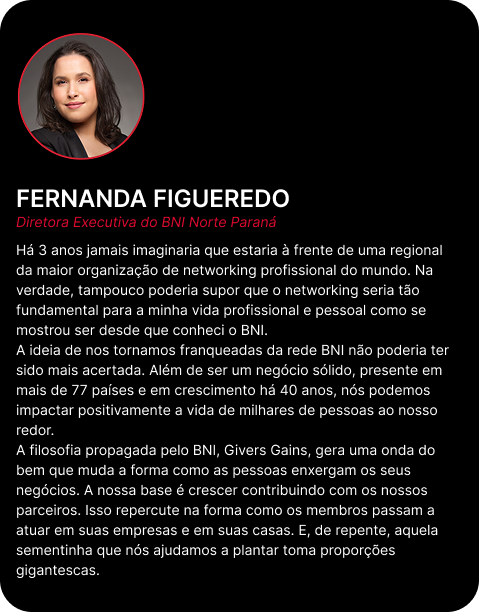 FERNANDA FIGUEREDO
Diretora Executiva do BNI Norte Paraná

Há 3 anos jamais imaginaria que estaria à frente de uma regional da maior organização de networking profissional do mundo. Na verdade, tampouco poderia supor que o networking seria tão fundamental para a minha vida profissional e pessoal como se mostrou ser desde que conheci o BNI.

A ideia de nos tornamos franqueadas da rede BNI não poderia ter sido mais acertada. Além de ser um negócio sólido, presente em mais de 77 países e em crescimento há 40 anos, nós podemos impactar positivamente a vida de milhares de pessoas ao nosso redor.

A filosofia propagada pelo BNI, Givers Gains, gera uma onda do bem que muda a forma como as pessoas enxergam os seus negócios. A nossa base é crescer contribuindo com os nossos parceiros. Isso repercute na forma como os membros passam a atuar em suas empresas e em suas casas. E, de repente, aquela sementinha que nós ajudamos a plantar toma proporções gigantescas.